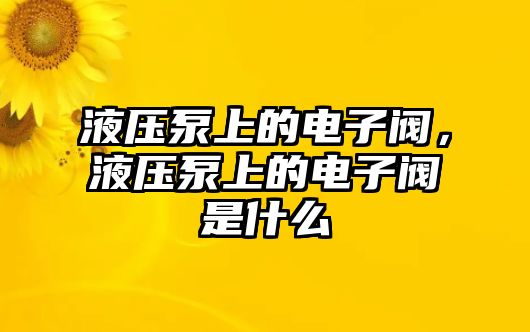 液压泵上的电子阀，液压泵上的电子阀是什么